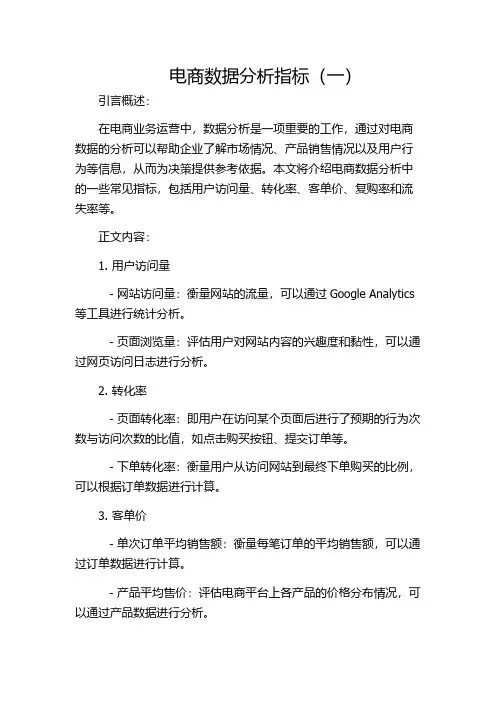 电商数据分析指标（一）

引言概述：

在电商业务运营中，数据分析是一项重要的工作，通过对电商数据的分析可以帮助企业了解市场情况、产品销售情况以及用户行为等信息，从而为决策提供参考依据。本文将介绍电商数据分析中的一些常见指标，包括用户访问量、转化率、客单价、复购率和流失率等。

正文内容：

1. 用户访问量

- 网站访问量：衡量网站的流量，可以通过 Google Analytics 等工具进行统计分析。

- 页面浏览量：评估用户对网站内容的兴趣度和黏性，可以通过网页访问日志进行分析。

2. 转化率

- 页面转化率：即用户在访问某个页面后进行了预期的行为次数与访问次数的比值，如点击购买按钮、提交订单等。

- 下单转化率：衡量用户从访问网站到最终下单购买的比例，可以根据订单数据进行计算。

3. 客单价

- 单次订单平均销售额：衡量每笔订单的平均销售额，可以通过订单数据进行计算。

- 产品平均售价：评估电商平台上各产品的价格分布情况，可以通过产品数据进行分析。